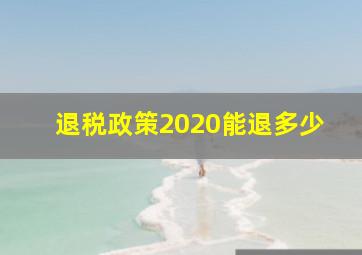 退税政策2020能退多少